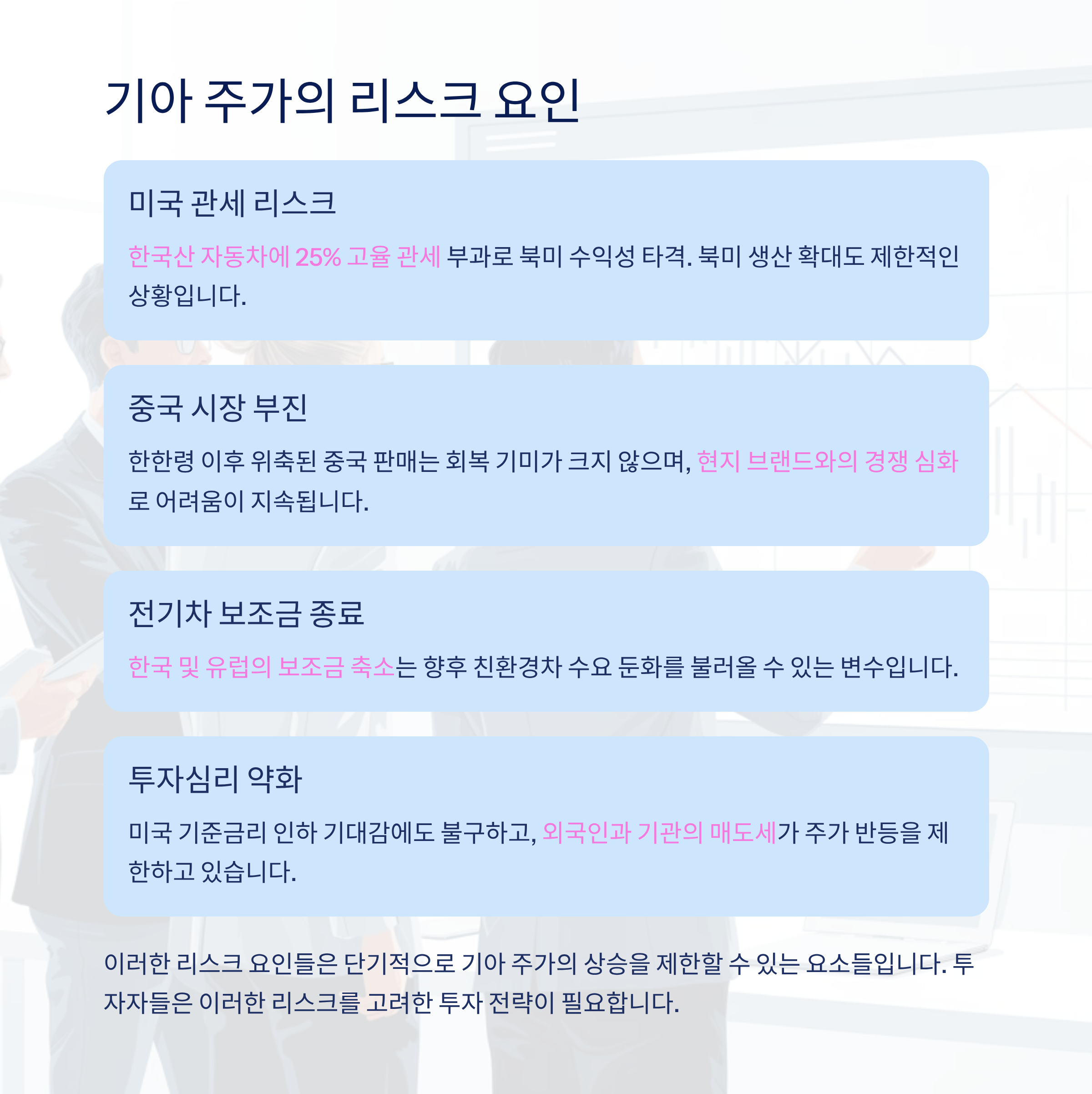 기아 주가의 리스크 요인

미국 관세 리스크

한국산 자동차에 25% 고율 관세 부과로 북미 수익성 타격. 북미 생산 확대도 제한적인 상황입니다.

중국 시장 부진

한한령 이후 위축된 중국 판매는 회복 기미가 크지 않으며, 현지 브랜드와의 경쟁 심화로 어려움이 지속됩니다.

전기차 보조금 종료

한국 및 유럽의 보조금 축소는 향후 친환경차 수요 둔화를 불러올 수 있는 변수입니다.

투자심리 약화

미국 기준금리 인하 기대감에도 불구하고, 외국인과 기관의 매도세가 주가 반등을 제한하고 있습니다.

이러한 리스크 요인들은 단기적으로 기아 주가의 상승을 제한할 수 있는 요소들입니다. 투자자들은 이러한 리스크를 고려한 투자 전략이 필요합니다.